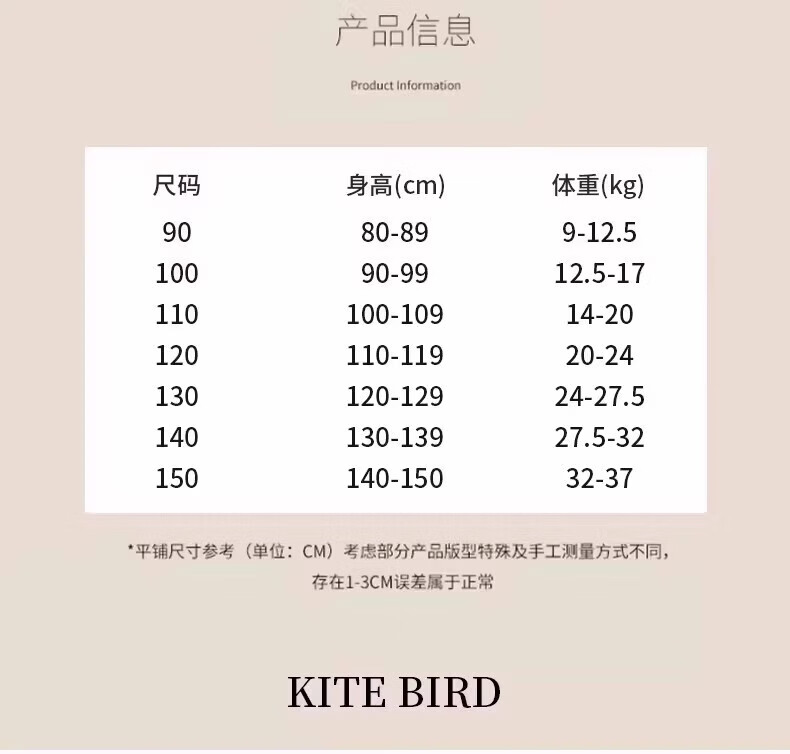 产品信息

Product Information

| 尺码 | 身高(cm) | 体重(kg) |
|---|---|---|
| 90 | 80-89 | 9-12.5 |
| 100 | 90-99 | 12.5-17 |
| 110 | 100-109 | 14-20 |
| 120 | 110-119 | 20-24 |
| 130 | 120-129 | 24-27.5 |
| 140 | 130-139 | 27.5-32 |
| 150 | 140-150 | 32-37 |

*平铺尺寸参考（单位：CM）考虑部分产品版型特殊及手工测量方式不同，存在1-3CM误差属于正常

KITE BIRD